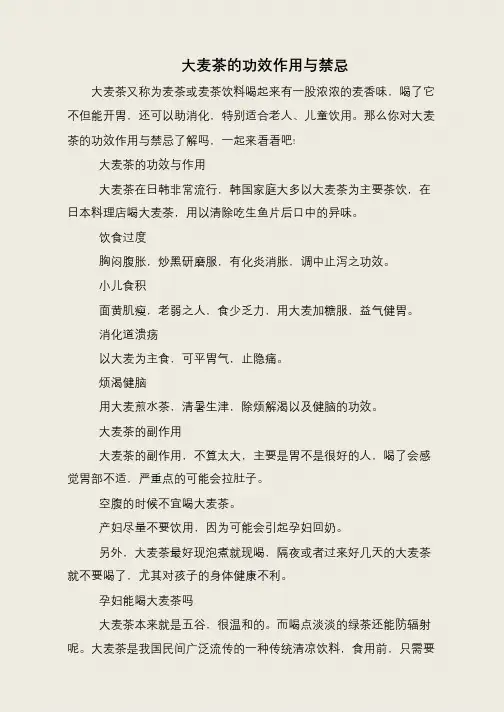 大麦茶的功效作用与禁忌

大麦茶又称为麦茶或麦茶饮料喝起来有一股浓浓的麦香味，喝了它不但能开胃，还可以助消化，特别适合老人、儿童饮用。那么你对大麦茶的功效作用与禁忌了解吗，一起来看看吧！

大麦茶的功效与作用

大麦茶在日韩非常流行，韩国家庭大多以大麦茶为主要茶饮，在日本料理店喝大麦茶，用以清除吃生鱼片后口中的异味。

饮食过度

胸闷腹胀，炒黑研磨服，有化炎消胀，调中止泻之功效。

小儿食积

面黄肌瘦，老弱之人，食少乏力，用大麦加糖服，益气健胃。

消化道溃疡

以大麦为主食，可平胃气，止隐痛。

烦渴健脑

用大麦煎水茶，清暑生津，除烦解渴以及健脑的功效。

大麦茶的副作用

大麦茶的副作用，不算太大，主要是胃不是很好的人，喝了会感觉胃部不适，严重点的可能会拉肚子。

空腹的时候不宜喝大麦茶。

产妇尽量不要饮用，因为可能会引起孕妇回奶。

另外，大麦茶最好现泡煮就现喝，隔夜或者过来好几天的大麦茶就不要喝了，尤其对孩子的身体健康不利。

孕妇能喝大麦茶吗

大麦茶本来就是五谷，很温和的。而喝点淡淡的绿茶还能防辐射呢。大麦茶是我国民间广泛流传的一种传统清凉饮料，食用前，只需要